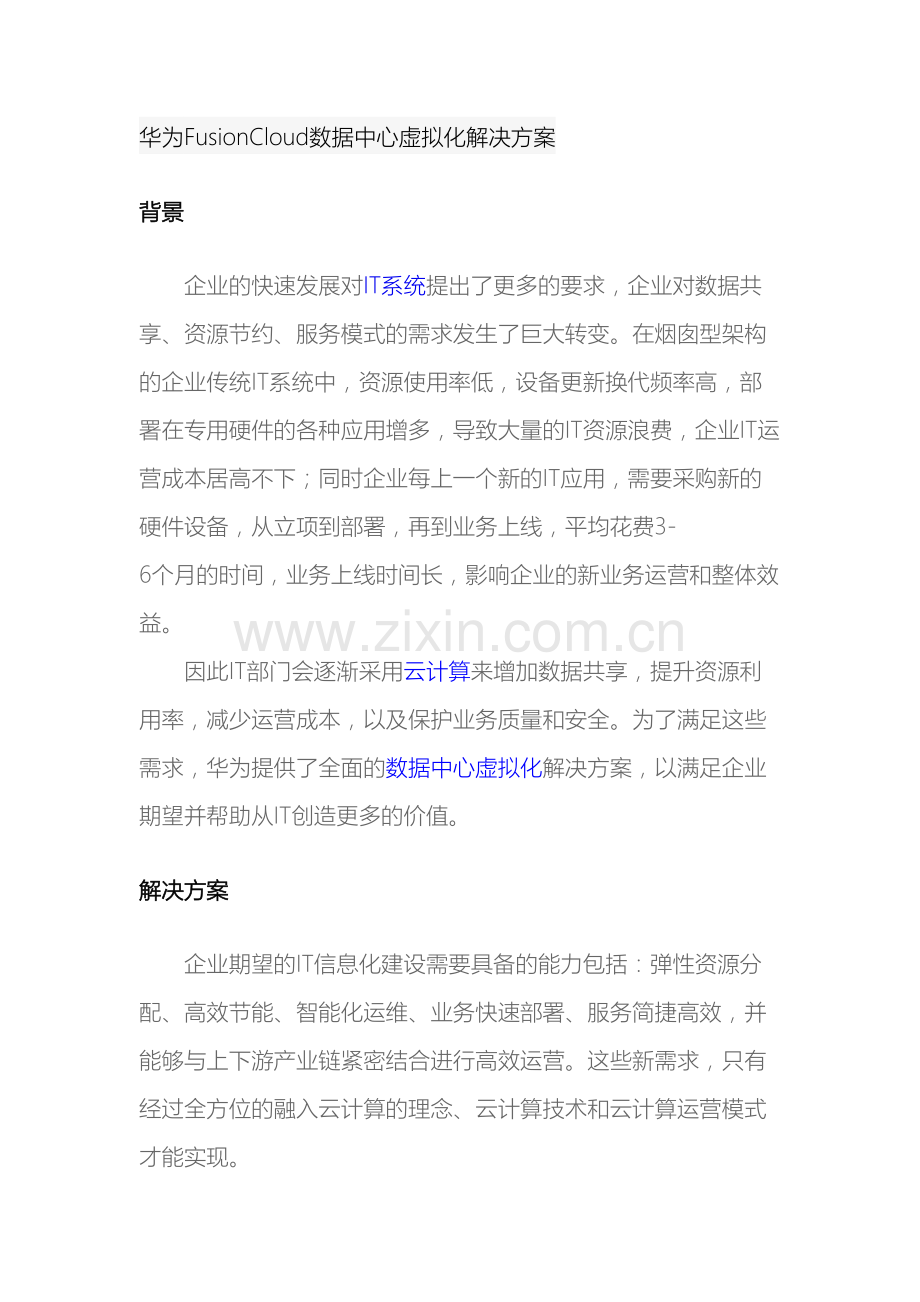 华为FusionCloud数据中心虚拟化解决方案

背景

企业的快速发展对IT系统提出了更多的要求，企业对数据共享、资源节约、服务模式的需求发生了巨大转变。在烟囱型架构的企业传统IT系统中，资源使用率低，设备更新换代频率高，部署在专用硬件的各种应用增多，导致大量的IT资源浪费，企业IT运营成本居高不下；同时企业每上一个新的IT应用，需要采购新的硬件设备，从立项到部署，再到业务上线，平均花费3-6个月的时间，业务上线时间长，影响企业的新业务运营和整体效益。

www.zixin.com.cn

因此IT部门会逐渐采用云计算来增加数据共享，提升资源利用率，减少运营成本，以及保护业务质量和安全。为了满足这些需求，华为提供了全面的数据中心虚拟化解决方案，以满足企业期望并帮助从IT创造更多的价值。

解决方案

企业期望的IT信息化建设需要具备的能力包括：弹性资源分配、高效节能、智能化运维、业务快速部署、服务简捷高效，并能够与上下游产业链紧密结合进行高效运营。这些新需求，只有经过全方位的融入云计算的理念、云计算技术和云计算运营模式才能实现。